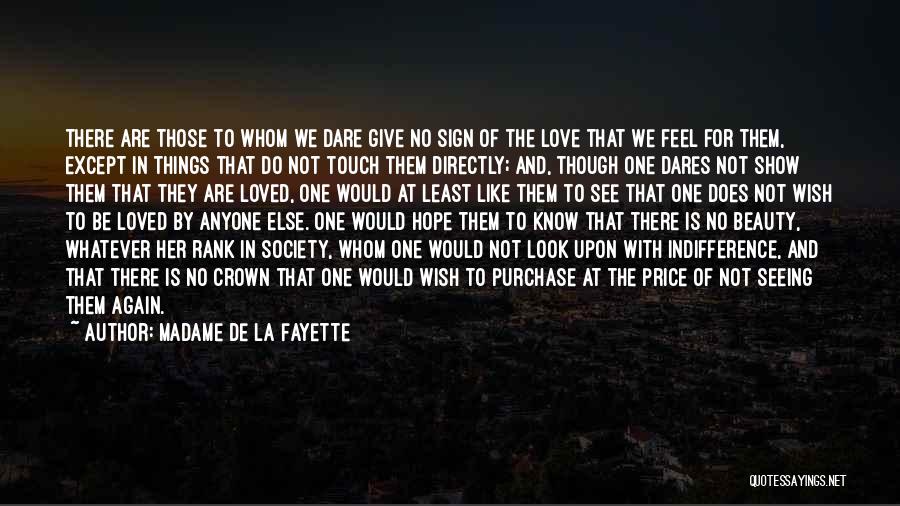 THERE ARE THOSE TO WHOM WE DARE GIVE NO SIGN OF THE LOVE THAT WE FEEL FOR THEM, EXCEPT IN THINGS THAT DO NOT TOUCH THEM DIRECTLY; AND, THOUGH ONE DARES NOT SHOW THEM THAT THEY ARE LOVED, ONE WOULD AT LEAST LIKE THEM TO SEE THAT ONE DOES NOT WISH TO BE LOVED BY ANYONE ELSE. ONE WOULD HOPE THEM TO KNOW THAT THERE IS NO BEAUTY, WHATEVER HER RANK IN SOCIETY, WHOM ONE WOULD NOT LOOK UPON WITH INDIFFERENCE, AND THAT THERE IS NO CROWN THAT ONE WOULD WISH TO PURCHASE AT THE PRICE OF NOT SEEING THEM AGAIN.
~ AUTHOR: MADAME DE LA FAYETTE

QUOTESSAYINGS.NET